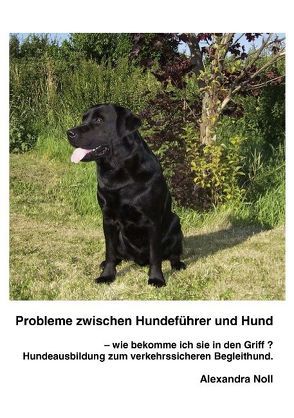 Probleme zwischen Hundeführer und Hund

– wie bekomme ich sie in den Griff ?
Hundeausbildung zum verkehrssicheren Begleithund.

Alexandra Noll